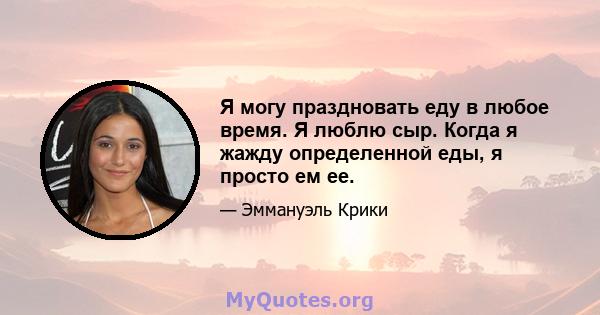 Я могу праздновать еду в любое время. Я люблю сыр. Когда я жажду определенной еды, я просто ем ее.

— Эммануэль Крики

MyQuotes.org